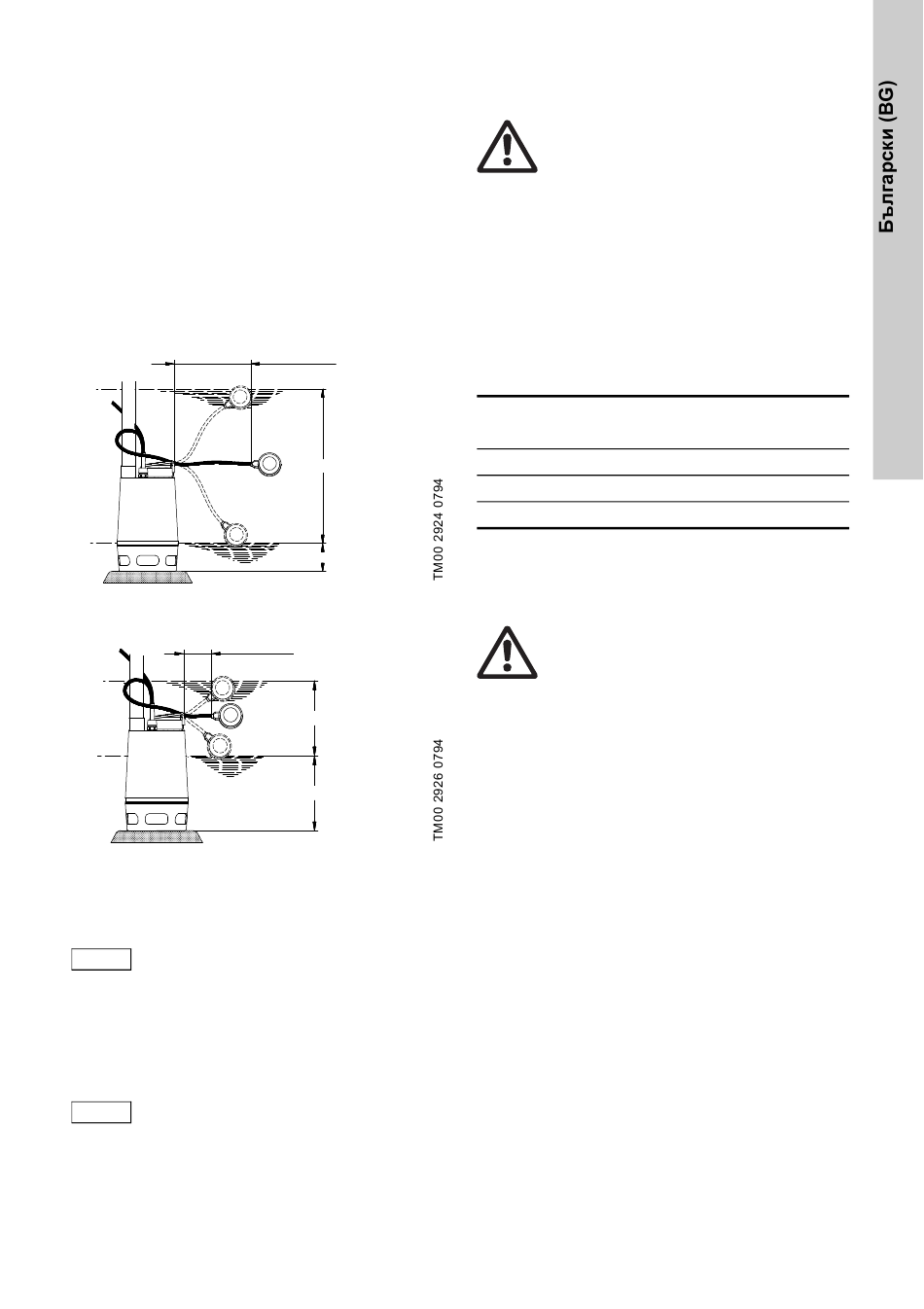 Български (BG)

TM00 2924 0794

TM00 2926 0794